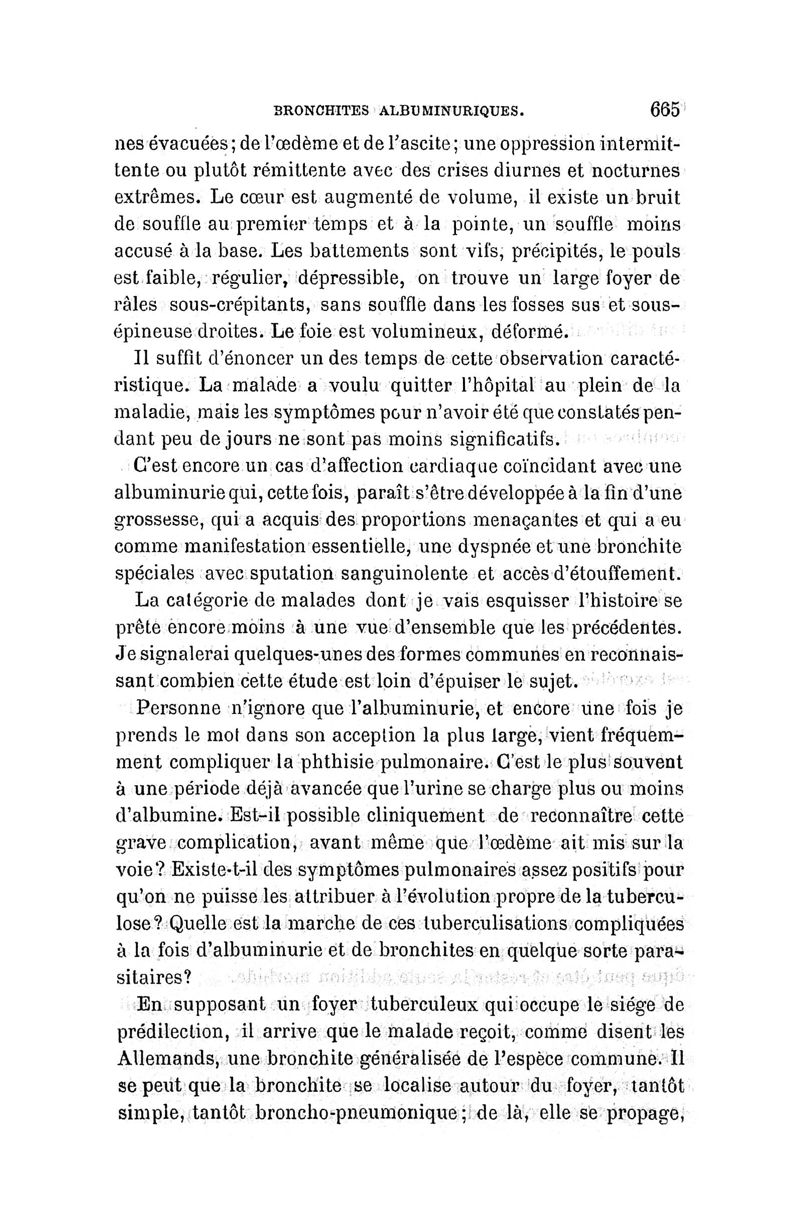 BRONCHITES ALBUMINURIQUES. 665

nes évacuées; de l'œdème et de l'ascite; une oppression intermittente ou plutôt rémittente avec des crises diurnes et nocturnes extrêmes. Le cœur est augmenté de volume, il existe un bruit de souffle au premier temps et à la pointe, un souffle moins accusé à la base. Les battements sont vifs, précipités, le pouls est faible, régulier, dépressible, on trouve un large foyer de râles sous-crépitants, sans souffle dans les fosses sus et sous-épineuse droites. Le foie est volumineux, déformé.

Il suffit d'énoncer un des temps de cette observation caractéristique. La malade a voulu quitter l'hôpital au plein de la maladie, mais les symptômes pour n'avoir été que constatés pendant peu de jours ne sont pas moins significatifs.

C'est encore un cas d'affection cardiaque coïncidant avec une albuminurie qui, cette fois, paraît s'être développée à la fin d'une grossesse, qui a acquis des proportions menaçantes et qui a eu comme manifestation essentielle, une dyspnée et une bronchite spéciales avec sputation sanguinolente et accès d'étouffement.

La catégorie de malades dont je vais esquisser l'histoire se prête encore moins à une vue d'ensemble que les précédentes. Je signalerai quelques-unes des formes communes en reconnaissant combien cette étude est loin d'épuiser le sujet.

Personne n'ignore que l'albuminurie, et encore une fois je prends le mot dans son acception la plus large, vient fréquemment compliquer la phthisie pulmonaire. C'est le plus souvent à une période déjà avancée que l'urine se charge plus ou moins d'albumine. Est-il possible cliniquement de reconnaître cette grave complication, avant même que l'œdème ait mis sur la voie? Existe-t-il des symptômes pulmonaires assez positifs pour qu'on ne puisse les attribuer à l'évolution propre de la tuberculose? Quelle est la marche de ces tuberculisations compliquées à la fois d'albuminurie et de bronchites en quelque sorte parasitaires?

En supposant un foyer tuberculeux qui occupe le siége de prédilection, il arrive que le malade reçoit, comme disent les Allemands, une bronchite généralisée de l'espèce commune. Il se peut que la bronchite se localise autour du foyer, tantôt simple, tantôt broncho-pneumonique; de là, elle se propage,